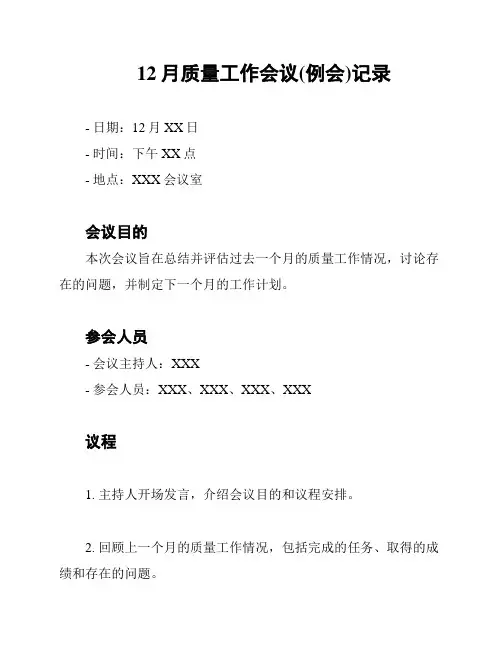 12 月质量工作会议(例会)记录

- 日期：12 月 XX 日
- 时间：下午 XX 点
- 地点：XXX 会议室

会议目的

本次会议旨在总结并评估过去一个月的质量工作情况，讨论存在的问题，并制定下一个月的工作计划。

参会人员

- 会议主持人：XXX
- 参会人员：XXX、XXX、XXX、XXX

议程

1. 主持人开场发言，介绍会议目的和议程安排。

2. 回顾上一个月的质量工作情况，包括完成的任务、取得的成绩和存在的问题。